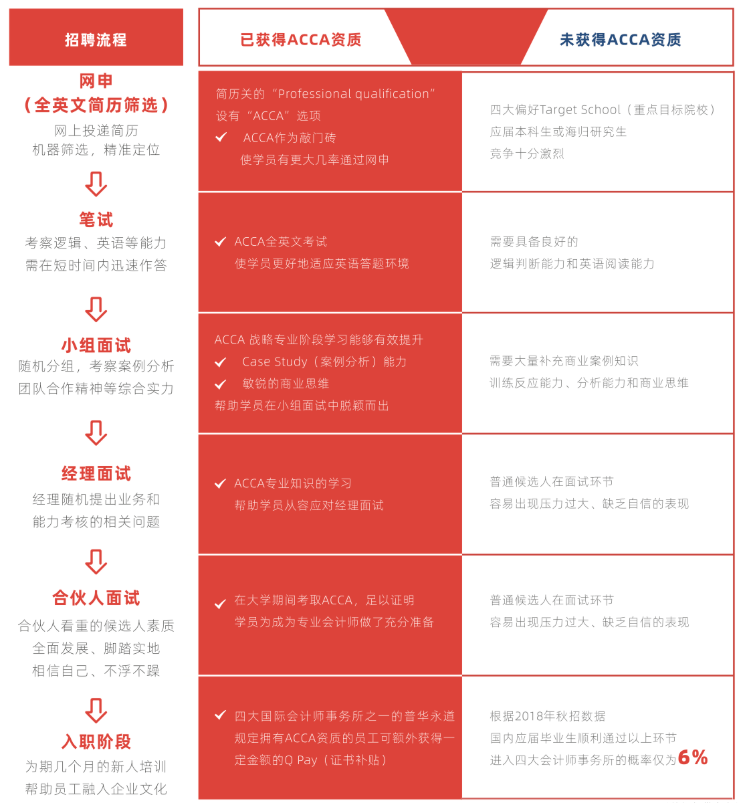 | 招聘流程 | 已获得ACCA资质 | 未获得ACCA资质 |
|---|---|---|
| 网申（全英文简历筛选）网上投递简历 机器筛选，精准定位 | 简历关的“Professional qualification”设有“ACCA”选项 ✓ ACCA作为敲门砖 使学员有更大几率通过网申 | 四大偏好Target School（重点目标院校）应届本科生或海归研究生 竞争十分激烈 |
| 笔试 考察逻辑、英语等能力 需在短时间内迅速作答 | ✓ ACCA全英文考试 使学员更好地适应英语答题环境 | 需要具备良好的 逻辑判断能力和英语阅读能力 |
| 小组面试 随机分组，考察案例分析 团队合作精神等综合实力 | ACCA 战略专业阶段学习能够有效提升 ✓ Case Study（案例分析）能力 ✓ 敏锐的商业思维 帮助学员在小组面试中脱颖而出 | 需要大量补充商业案例知识 训练反应能力、分析能力和商业思维 |
| 经理面试 经理随机提出业务和 能力考核的相关问题 | ✓ ACCA专业知识的学习 帮助学员从容应对经理面试 | 普通候选人在面试环节 容易出现压力过大、缺乏自信的表现 |
| 合伙人面试 合伙人看重的候选人素质 全面发展、脚踏实地 相信自己、不浮不躁 | ✓ 在大学期间考取ACCA，足以证明 学员为成为专业会计师做了充分准备 | 普通候选人在面试环节 容易出现压力过大、缺乏自信的表现 |
| 入职阶段 为期几个月的新人培训 帮助员工融入企业文化 | ✓ 四大国际会计师事务所之一的普华永道 规定拥有ACCA资质的员工可额外获得一定金额的Q Pay（证书补贴） | 根据2018年秋招数据 国内应届毕业生顺利通过以上环节 进入四大会计师事务所的概率仅为6% |